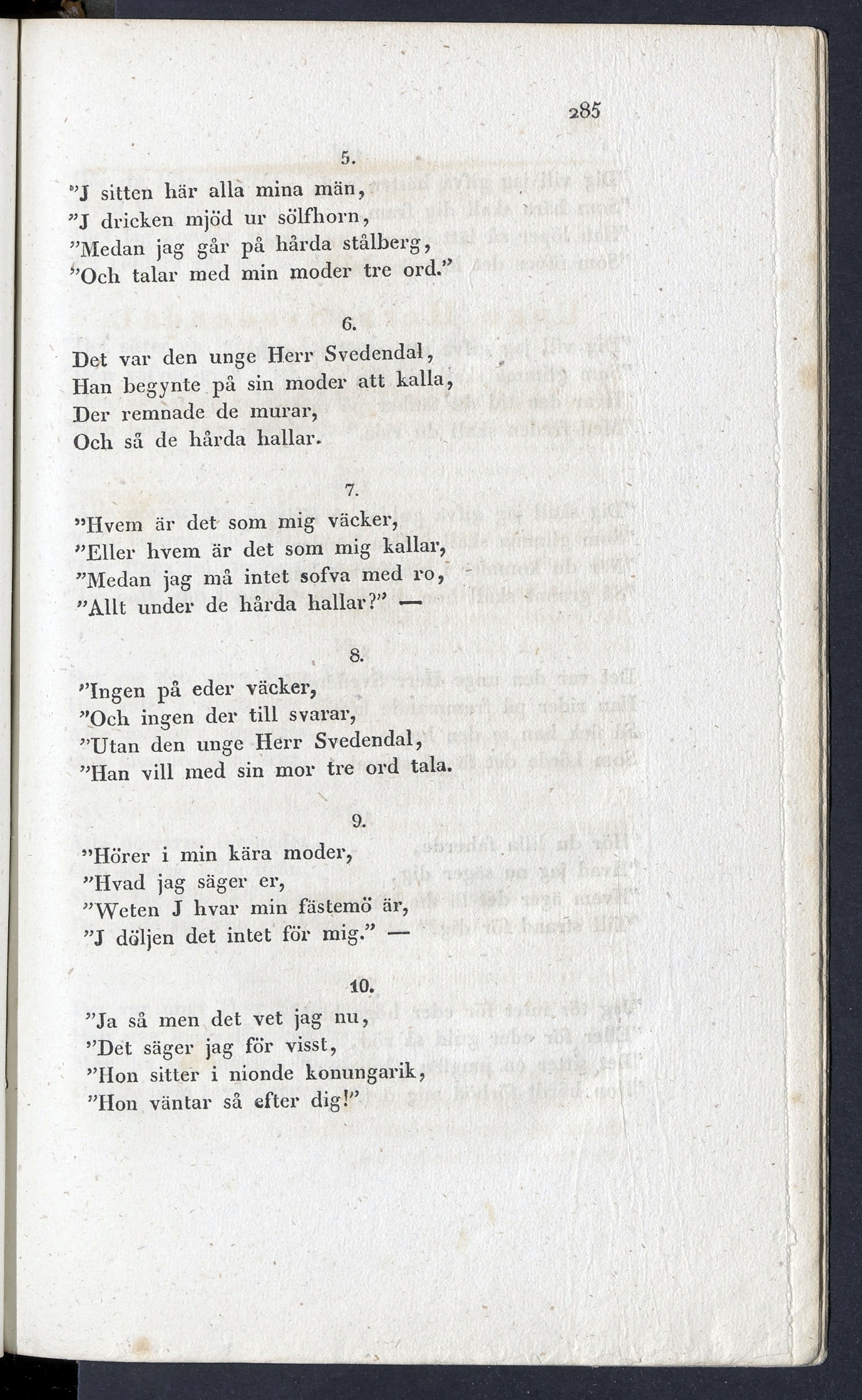 285

5.

"J sitten här alla mina män,
"J dricken mjöd ur sölfhorn,
"Medan jag går på hårda stålberg,
"Och talar med min moder tre ord."

6.

Det var den unge Herr Svedendal,
Han begynte på sin moder att kalla,
Der remnade de murar,
Och så de hårda hallar.

7.

"Hvem är det som mig väcker,
"Eller hvem är det som mig kallar,
"Medan jag må intet sofva med ro,
"Allt under de hårda hallar?" —

8.

"Ingen på eder väcker,
"Och ingen der till svarar,
"Utan den unge Herr Svedendal,
"Han vill med sin mor tre ord tala.

9.

"Hörer i min kära moder,
"Hvad jag säger er,
"Weten J hvar min fästemö är,
"J döljen det intet för mig." —

10.

"Ja så men det vet jag nu,
"Det säger jag för visst,
"Hon sitter i nionde konungarik,
"Hon väntar så efter dig!"